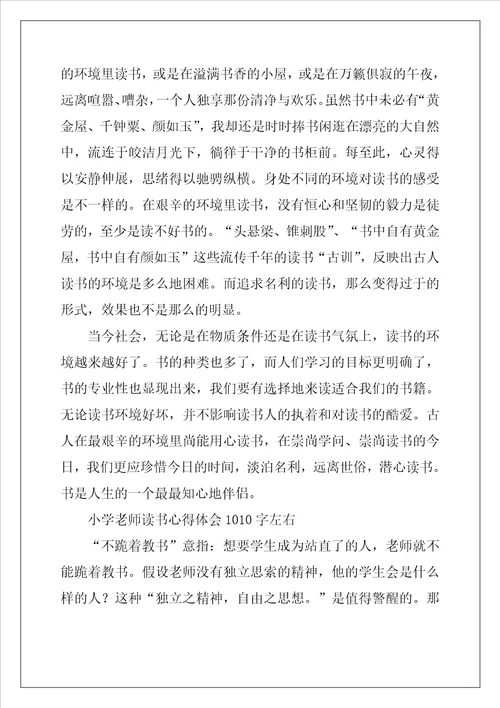 的环境里读书，或是在溢满书香的小屋，或是在万籁俱寂的午夜，远离喧嚣、嘈杂，一个人独享那份清净与欢乐。虽然书中未必有“黄金屋、千钟粟、颜如玉”，我却还是时时捧书闲逛在漂亮的大自然中，流连于皎洁月光下，徜徉于干净的书柜前。每至此，心灵得以安静伸展，思绪得以驰骋纵横。身处不同的环境对读书的感受是不一样的。在艰辛的环境里读书，没有恒心和坚韧的毅力是徒劳的，至少是读不好书的。“头悬梁、锥刺股”、“书中自有黄金屋，书中自有颜如玉”这些流传千年的读书“古训”，反映出古人读书的环境是多么地困难。而追求名利的读书，那么变得过于的形式，效果也不是那么的明显。

当今社会，无论是在物质条件还是在读书气氛上，读书的环境越来越好了。书的种类也多了，而人们学习的目标更明确了，书的专业性也显现出来，我们要有选择地来读适合我们的书籍。无论读书环境好坏，并不影响读书人的执着和对读书的酷爱。古人在最艰辛的环境里尚能用心读书，在崇尚学问、崇尚读书的今日，我们更应珍惜今日的时间，淡泊名利，远离世俗，潜心读书。书是人生的一个最最知心地伴侣。

小学老师读书心得体会 1010 字左右

“不跪着教书”意指：想要学生成为站直了的人，老师就不能跪着教书。假设老师没有独立思索的精神，他的学生会是什么样的人？这种“独立之精神，自由之思想。”是值得警醒的。那